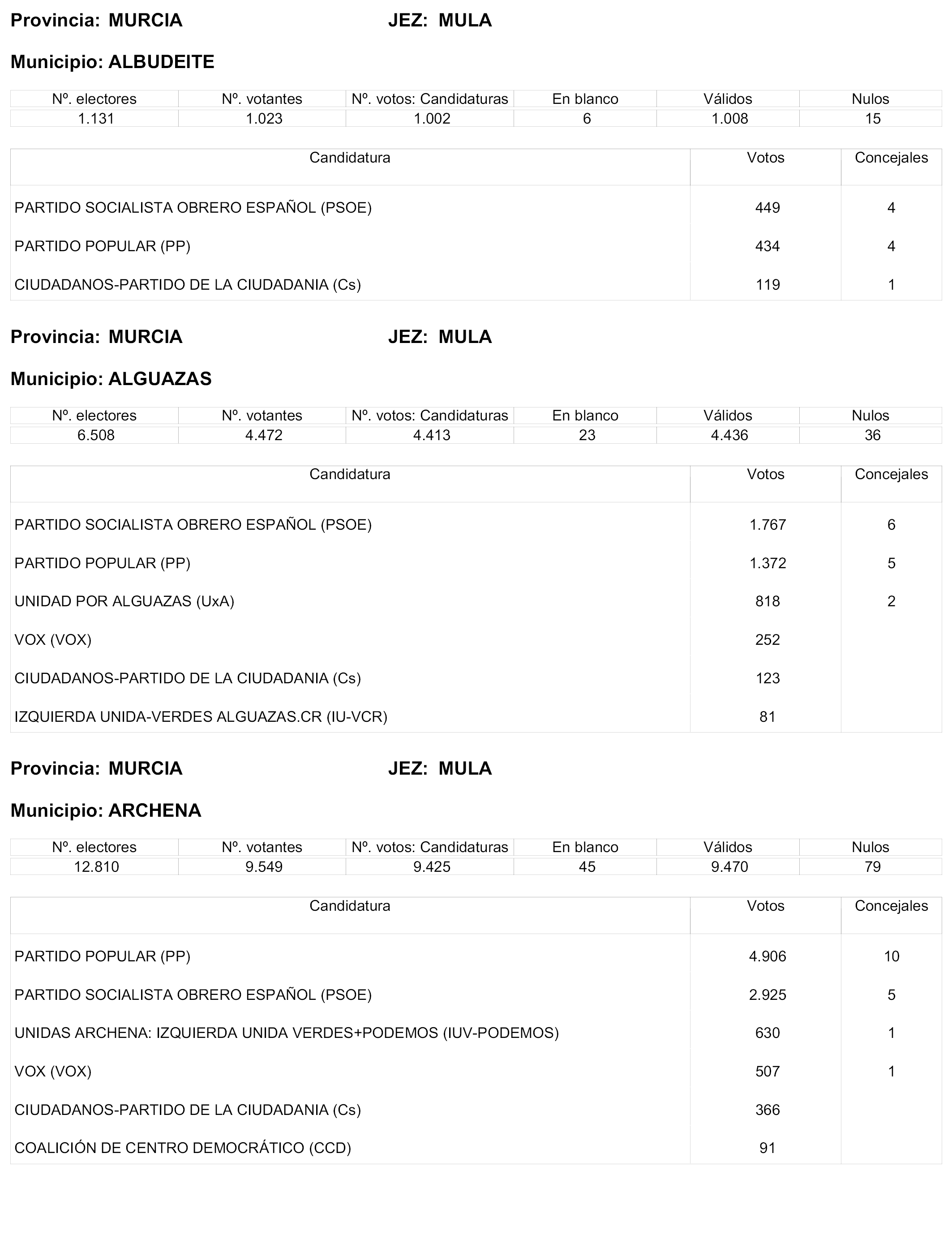 Provincia: MURCIA JEZ: MULA

Municipio: ALBUDEITE

| Nº. electores | Nº. votantes | Nº. votos: Candidaturas | En blanco | Válidos | Nulos |
|---|---|---|---|---|---|
| 1.131 | 1.023 | 1.002 | 6 | 1.008 | 15 |

| Candidatura | Votos | Concejales |
|---|---|---|
| PARTIDO SOCIALISTA OBRERO ESPAÑOL (PSOE) | 449 | 4 |
| PARTIDO POPULAR (PP) | 434 | 4 |
| CIUDADANOS-PARTIDO DE LA CIUDADANIA (Cs) | 119 | 1 |

Provincia: MURCIA JEZ: MULA

Municipio: ALGUAZAS

| Nº. electores | Nº. votantes | Nº. votos: Candidaturas | En blanco | Válidos | Nulos |
|---|---|---|---|---|---|
| 6.508 | 4.472 | 4.413 | 23 | 4.436 | 36 |

| Candidatura | Votos | Concejales |
|---|---|---|
| PARTIDO SOCIALISTA OBRERO ESPAÑOL (PSOE) | 1.767 | 6 |
| PARTIDO POPULAR (PP) | 1.372 | 5 |
| UNIDAD POR ALGUAZAS (UxA) | 818 | 2 |
| VOX (VOX) | 252 | |
| CIUDADANOS-PARTIDO DE LA CIUDADANIA (Cs) | 123 | |
| IZQUIERDA UNIDA-VERDES ALGUAZAS.CR (IU-VCR) | 81 | |

Provincia: MURCIA JEZ: MULA

Municipio: ARCHENA

| Nº. electores | Nº. votantes | Nº. votos: Candidaturas | En blanco | Válidos | Nulos |
|---|---|---|---|---|---|
| 12.810 | 9.549 | 9.425 | 45 | 9.470 | 79 |

| Candidatura | Votos | Concejales |
|---|---|---|
| PARTIDO POPULAR (PP) | 4.906 | 10 |
| PARTIDO SOCIALISTA OBRERO ESPAÑOL (PSOE) | 2.925 | 5 |
| UNIDAS ARCHENA: IZQUIERDA UNIDA VERDES+PODEMOS (IUV-PODEMOS) | 630 | 1 |
| VOX (VOX) | 507 | 1 |
| CIUDADANOS-PARTIDO DE LA CIUDADANIA (Cs) | 366 | |
| COALICIÓN DE CENTRO DEMOCRÁTICO (CCD) | 91 | |